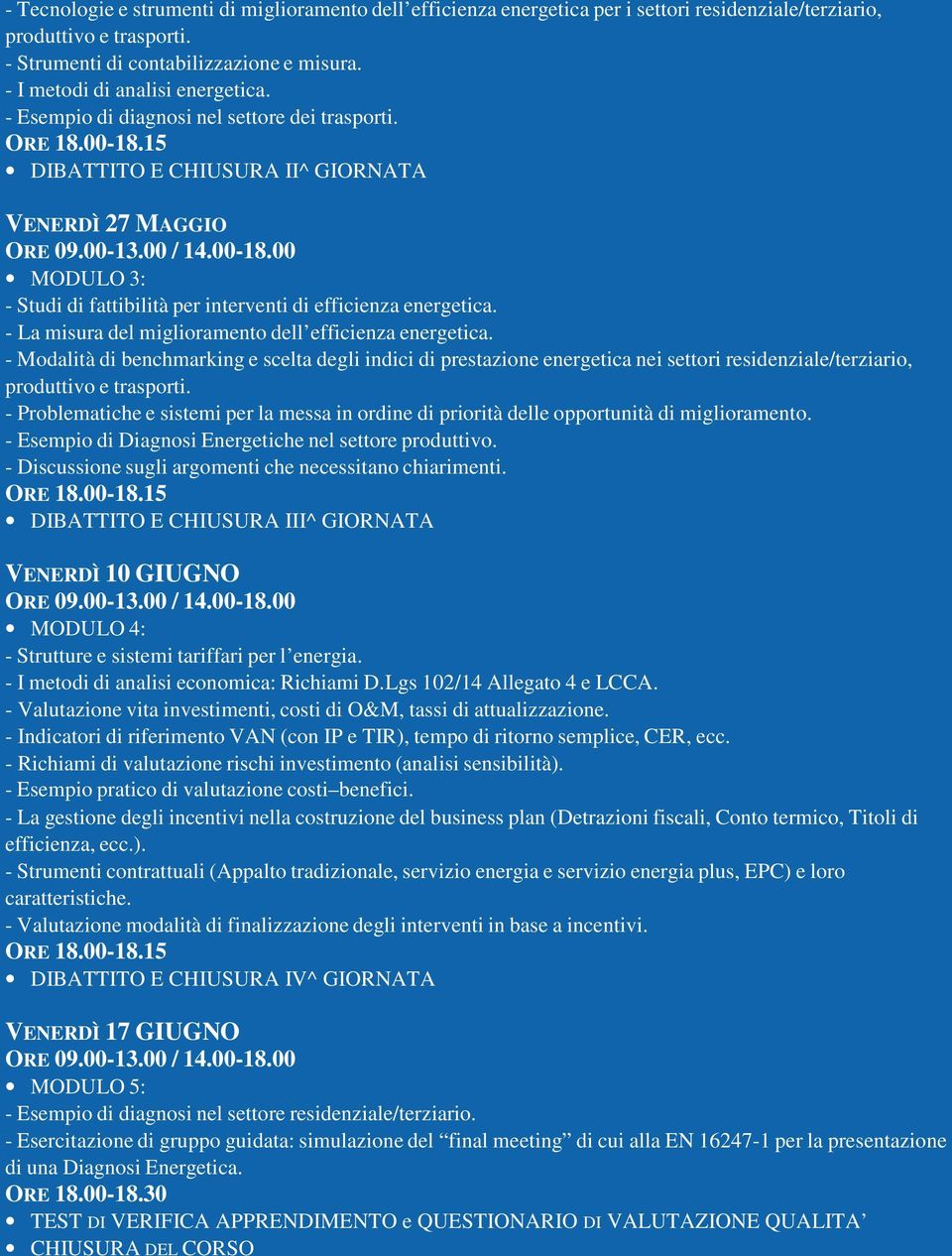 - Tecnologie e strumenti di miglioramento dell'efficienza energetica per i settori residenziale/terziario, produttivo e trasporti.
- Strumenti di contabilizzazione e misura.
- I metodi di analisi energetica.
- Esempio di diagnosi nel settore dei trasporti.
ORE 18.00-18.15
• DIBATTITO E CHIUSURA II^ GIORNATA

VENERDÌ 27 MAGGIO
ORE 09.00-13.00 / 14.00-18.00
• MODULO 3:
- Studi di fattibilità per interventi di efficienza energetica.
- La misura del miglioramento dell'efficienza energetica.
- Modalità di benchmarking e scelta degli indici di prestazione energetica nei settori residenziale/terziario, produttivo e trasporti.
- Problematiche e sistemi per la messa in ordine di priorità delle opportunità di miglioramento.
- Esempio di Diagnosi Energetiche nel settore produttivo.
- Discussione sugli argomenti che necessitano chiarimenti.
ORE 18.00-18.15
• DIBATTITO E CHIUSURA III^ GIORNATA

VENERDÌ 10 GIUGNO
ORE 09.00-13.00 / 14.00-18.00
• MODULO 4:
- Strutture e sistemi tariffari per l'energia.
- I metodi di analisi economica: Richiami D.Lgs 102/14 Allegato 4 e LCCA.
- Valutazione vita investimenti, costi di O&M, tassi di attualizzazione.
- Indicatori di riferimento VAN (con IP e TIR), tempo di ritorno semplice, CER, ecc.
- Richiami di valutazione rischi investimento (analisi sensibilità).
- Esempio pratico di valutazione costi–benefici.
- La gestione degli incentivi nella costruzione del business plan (Detrazioni fiscali, Conto termico, Titoli di efficienza, ecc.).
- Strumenti contrattuali (Appalto tradizionale, servizio energia e servizio energia plus, EPC) e loro caratteristiche.
- Valutazione modalità di finalizzazione degli interventi in base a incentivi.
ORE 18.00-18.15
• DIBATTITO E CHIUSURA IV^ GIORNATA

VENERDÌ 17 GIUGNO
ORE 09.00-13.00 / 14.00-18.00
• MODULO 5:
- Esempio di diagnosi nel settore residenziale/terziario.
- Esercitazione di gruppo guidata: simulazione del "final meeting" di cui alla EN 16247-1 per la presentazione di una Diagnosi Energetica.
ORE 18.00-18.30
• TEST DI VERIFICA APPRENDIMENTO e QUESTIONARIO DI VALUTAZIONE QUALITA'
• CHIUSURA DEL CORSO